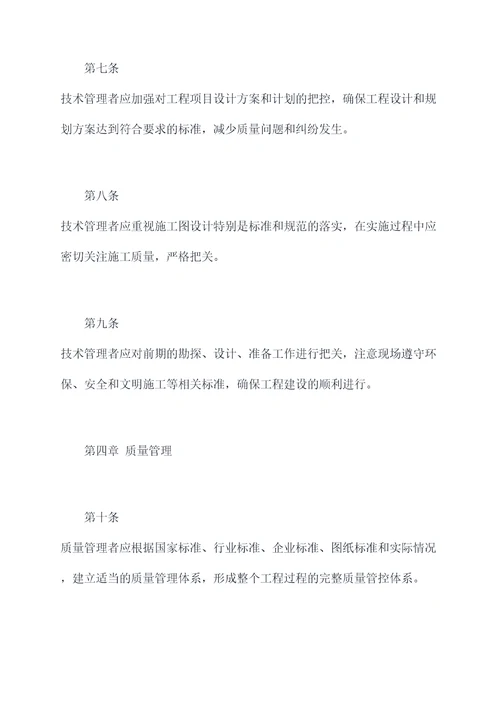 第七条

技术管理者应加强对工程项目设计方案和计划的把控，确保工程设计和规划方案达到符合要求的标准，减少质量问题和纠纷发生。

第八条

技术管理者应重视施工图设计特别是标准和规范的落实，在实施过程中应密切关注施工质量，严格把关。

第九条

技术管理者应对前期的勘探、设计、准备工作进行把关，注意现场遵守环保、安全和文明施工等相关标准，确保工程建设的顺利进行。

第四章 质量管理

第十条

质量管理者应根据国家标准、行业标准、企业标准、图纸标准和实际情况，建立适当的质量管理体系，形成整个工程过程的完整质量管控体系。